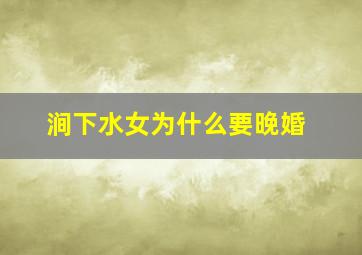 涧下水女为什么要晚婚